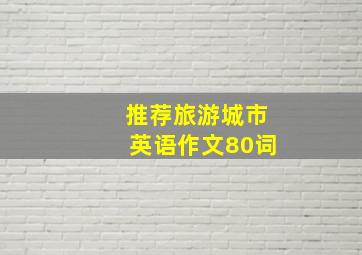 推荐旅游城市
英语作文80词